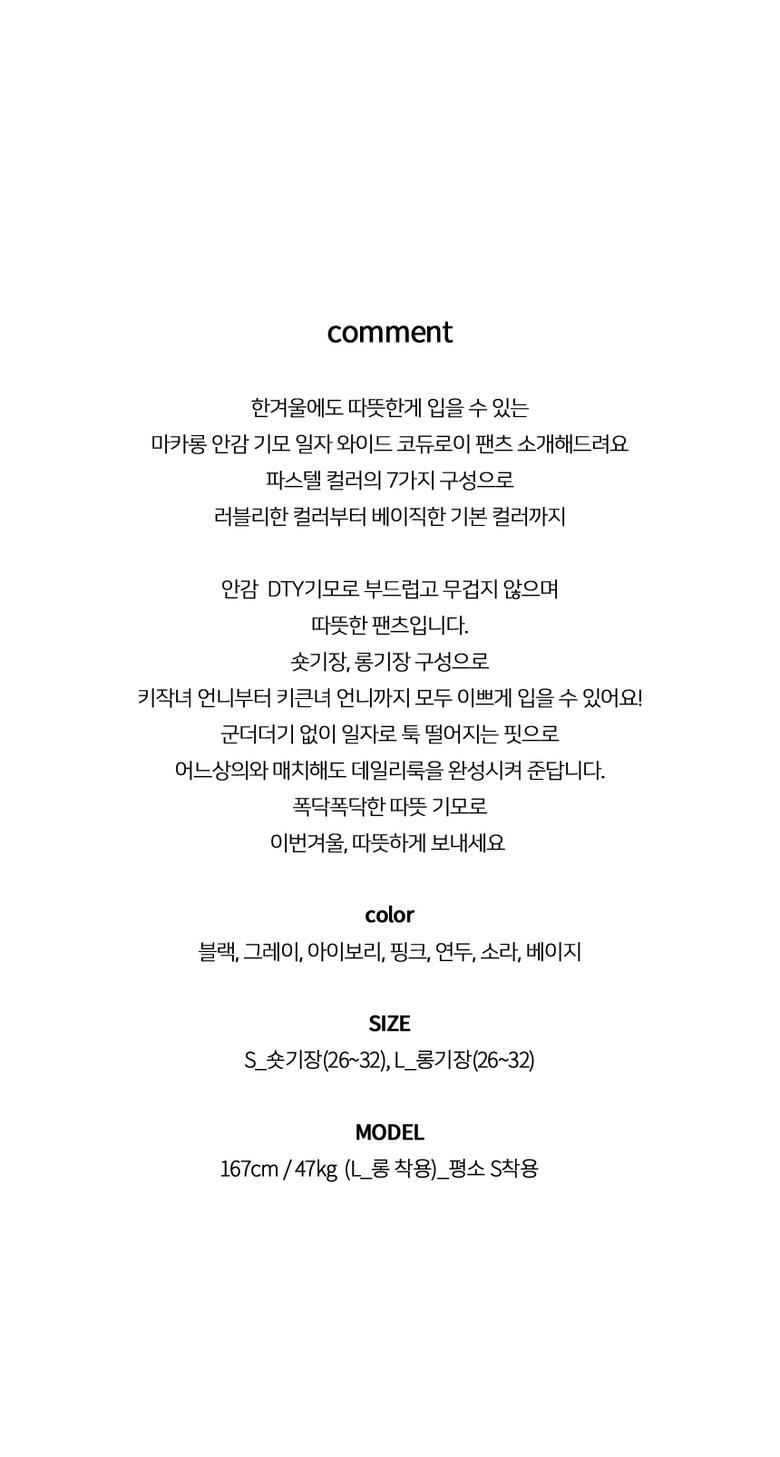 comment

한겨울에도 따뜻한게 입을 수 있는
마카롱 안감 기모 일자 와이드 코듀로이 팬츠 소개해드려요
파스텔 컬러의 7가지 구성으로
러블리한 컬러부터 베이직한 기본 컬러까지

안감 DTY기모로 부드럽고 무겁지 않으며
따뜻한 팬츠입니다.
숏기장, 롱기장 구성으로
키작녀 언니부터 키큰녀 언니까지 모두 이쁘게 입을 수 있어요!
군더더기 없이 일자로 툭 떨어지는 핏으로
어느상의와 매치해도 데일리룩을 완성시켜 준답니다.
폭닥폭닥한 따뜻 기모로
이번겨울, 따뜻하게 보내세요

color
블랙, 그레이, 아이보리, 핑크, 연두, 소라, 베이지

SIZE
S_숏기장(26~32), L_롱기장(26~32)

MODEL
167cm / 47kg (L_롱 착용)_평소 S착용